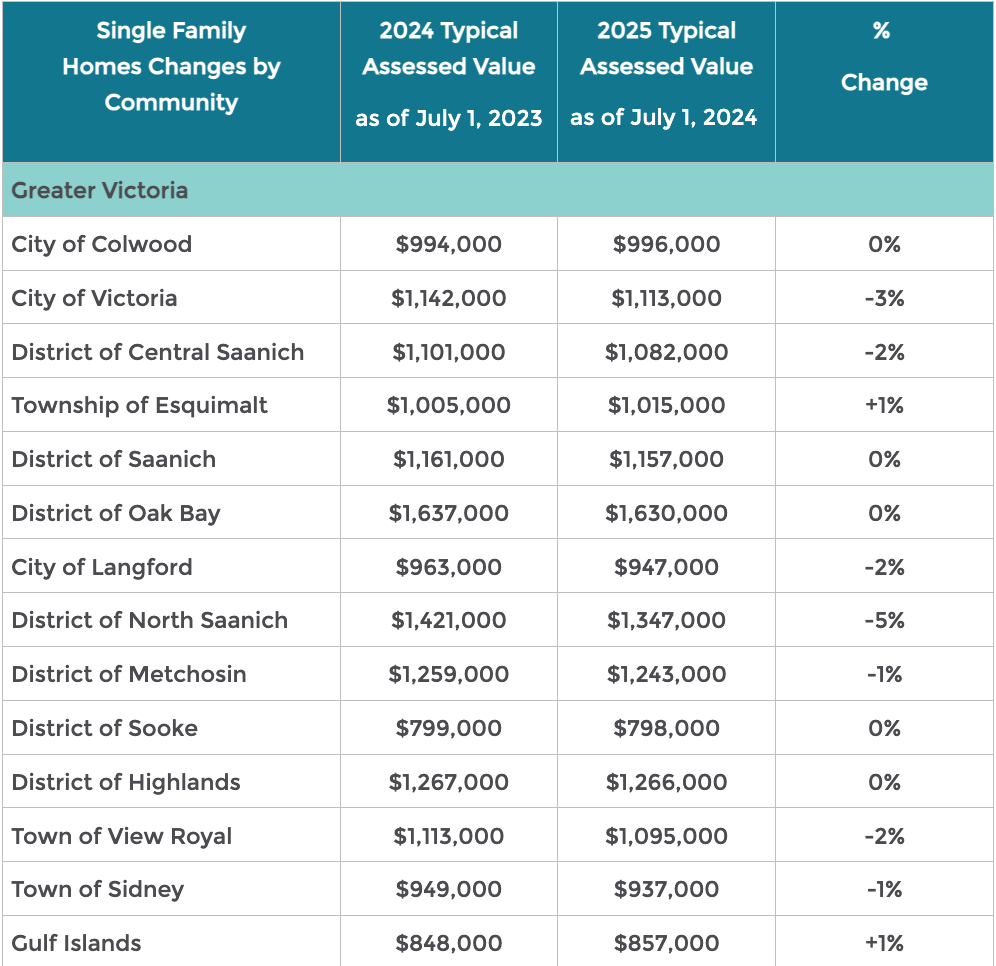 | Single Family Homes Changes by Community | 2024 Typical Assessed Value as of July 1, 2023 | 2025 Typical Assessed Value as of July 1, 2024 | % Change |
|---|---|---|---|
| Greater Victoria | | | |
| City of Colwood | \$994,000 | \$996,000 | 0% |
| City of Victoria | \$1,142,000 | \$1,113,000 | -3% |
| District of Central Saanich | \$1,101,000 | \$1,082,000 | -2% |
| Township of Esquimalt | \$1,005,000 | \$1,015,000 | +1% |
| District of Saanich | \$1,161,000 | \$1,157,000 | 0% |
| District of Oak Bay | \$1,637,000 | \$1,630,000 | 0% |
| City of Langford | \$963,000 | \$947,000 | -2% |
| District of North Saanich | \$1,421,000 | \$1,347,000 | -5% |
| District of Metchosin | \$1,259,000 | \$1,243,000 | -1% |
| District of Sooke | \$799,000 | \$798,000 | 0% |
| District of Highlands | \$1,267,000 | \$1,266,000 | 0% |
| Town of View Royal | \$1,113,000 | \$1,095,000 | -2% |
| Town of Sidney | \$949,000 | \$937,000 | -1% |
| Gulf Islands | \$848,000 | \$857,000 | +1% |